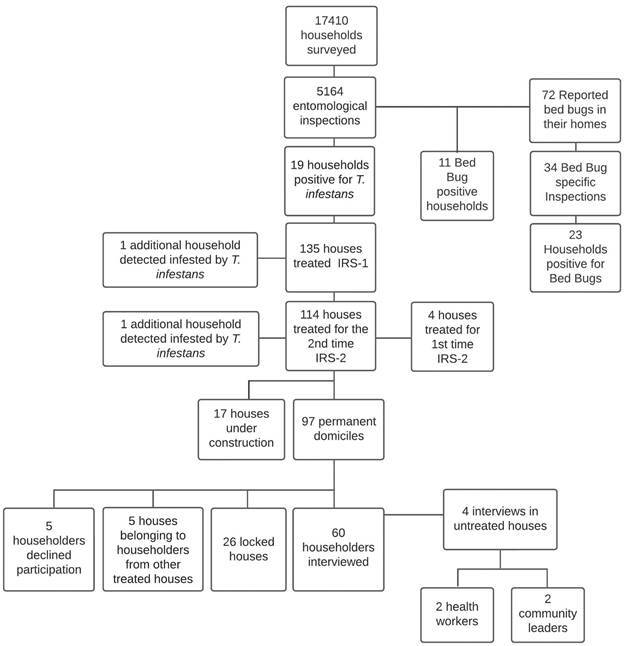 17410 households surveyed

5164 entomological inspections

72 Reported bed bugs in their homes

19 households positive for T. infestans

11 Bed Bug positive households

34 Bed Bug specific Inspections

23 Households positive for Bed Bugs

1 additional household detected infested by T. infestans

135 houses treated IRS-1

1 additional household detected infested by T. infestans

114 houses treated for the 2nd time IRS-2

4 houses treated for 1st time IRS-2

17 houses under construction

97 permanent domiciles

5 householders declined participation

5 houses belonging to householders from other treated houses

26 locked houses

60 householders interviewed

4 interviews in untreated houses

2 health workers

2 community leaders